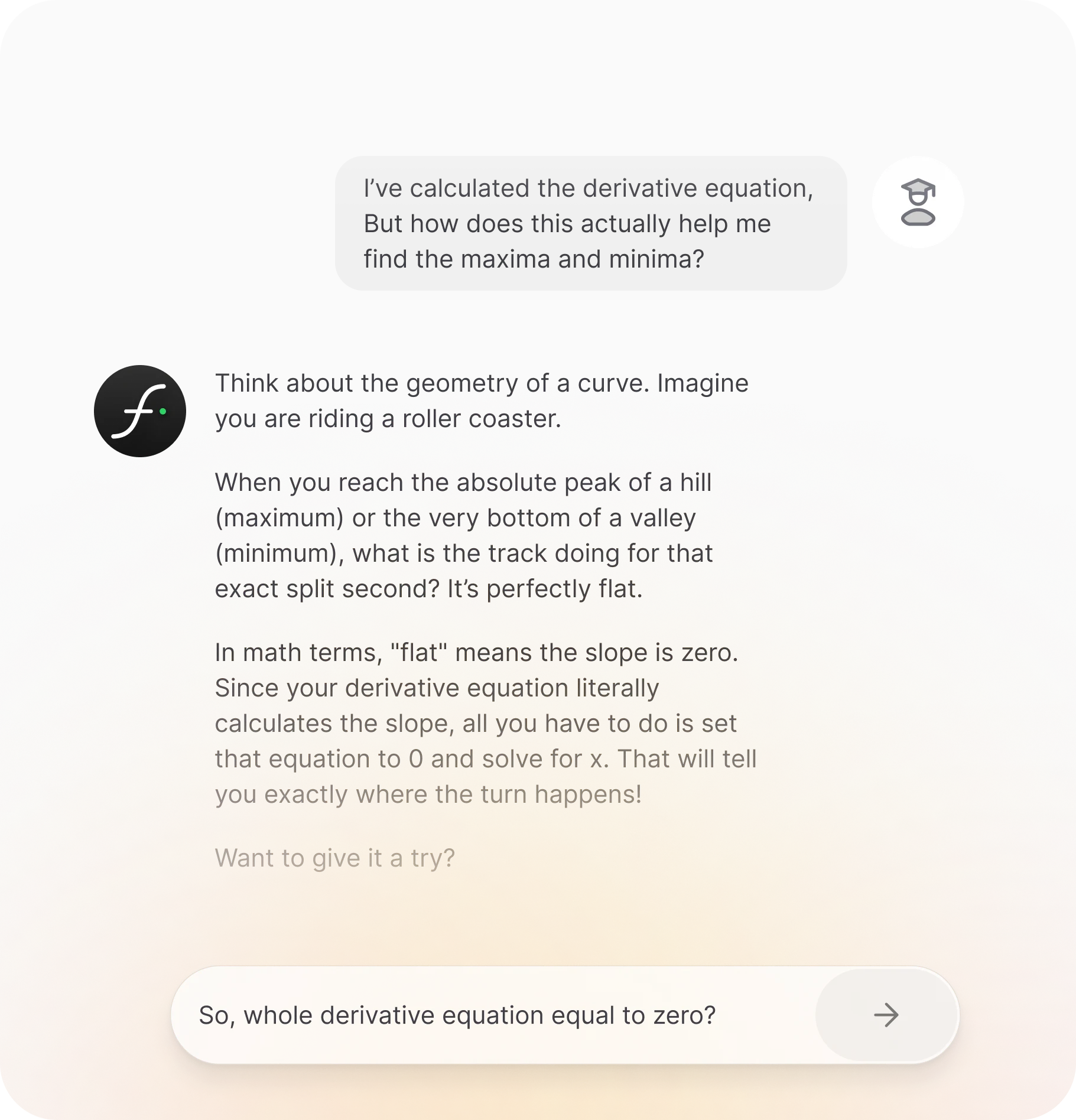 I’ve calculated the derivative equation, But how does this actually help me find the maxima and minima?

Think about the geometry of a curve. Imagine you are riding a roller coaster.

When you reach the absolute peak of a hill (maximum) or the very bottom of a valley (minimum), what is the track doing for that exact split second? It’s perfectly flat.

In math terms, "flat" means the slope is zero. Since your derivative equation literally calculates the slope, all you have to do is set that equation to 0 and solve for x. That will tell you exactly where the turn happens!

Want to give it a try?

So, whole derivative equation equal to zero?